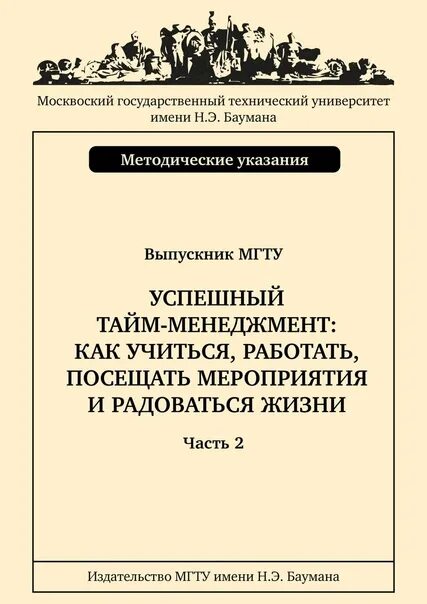 Московский государственный технический университет имени Н.Э. Баумана

Методические указания

Выпускник МГТУ

УСПЕШНЫЙ ТАЙМ-МЕНЕДЖМЕНТ: КАК УЧИТЬСЯ, РАБОТАТЬ, ПОСЕЩАТЬ МЕРОПРИЯТИЯ И РАДОВАТЬСЯ ЖИЗНИ

Часть 2

Издательство МГТУ имени Н.Э. Баумана